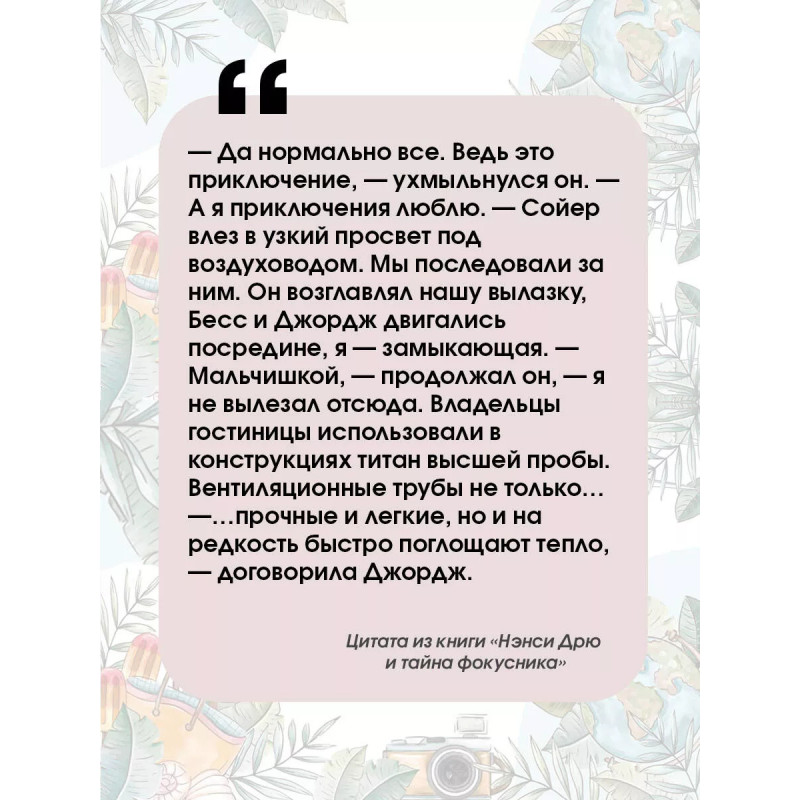 "

— Да нормально все. Ведь это приключение, — ухмыльнулся он. — А я приключения люблю. — Сойер влез в узкий просвет под воздуховодом. Мы последовали за ним. Он возглавлял нашу вылазку, Бесс и Джордж двигались посредине, я — замыкающая. — Мальчишкой, — продолжал он, — я не вылезал отсюда. Владельцы гостиницы использовали в конструкциях титан высшей пробы. Вентиляционные трубы не только… —…прочные и легкие, но и на редкость быстро поглощают тепло, — договорила Джордж.

Цитата из книги «Нэнси Дрю и тайна фокусника»